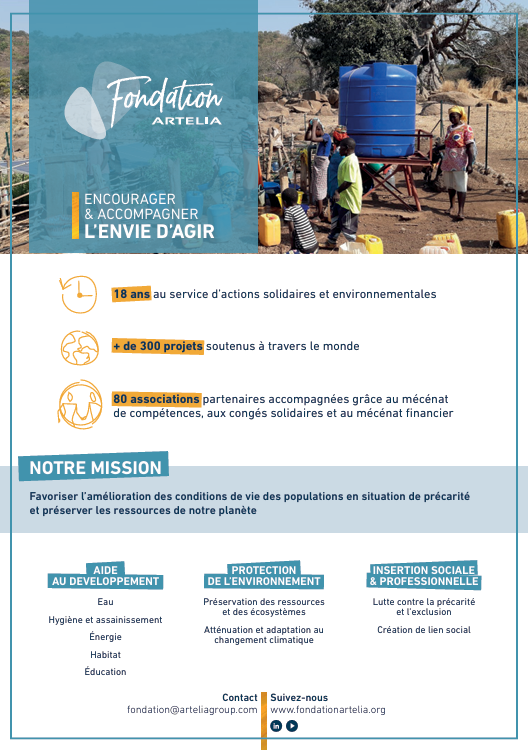 Fondation
ARTELIA

ENCOURAGER
& ACCOMPAGNER
L'ENVIE D'AGIR

18 ans au service d'actions solidaires et environnementales

+ de 300 projets soutenus à travers le monde

80 associations partenaires accompagnées grâce au mécénat de compétences, aux congés solidaires et au mécénat financier

NOTRE MISSION

Favoriser l'amélioration des conditions de vie des populations en situation de précarité et préserver les ressources de notre planète

AIDE AU DEVELOPPEMENT

Eau

Hygiène et assainissement

Énergie

Habitat

Éducation

PROTECTION DE L'ENVIRONNEMENT

Préservation des ressources et des écosystèmes

Atténuation et adaptation au changement climatique

INSERTION SOCIALE & PROFESSIONNELLE

Lutte contre la précarité et l'exclusion

Création de lien social

Contact
fondation@arteliagroup.com

Suivez-nous
www.fondationartelia.org